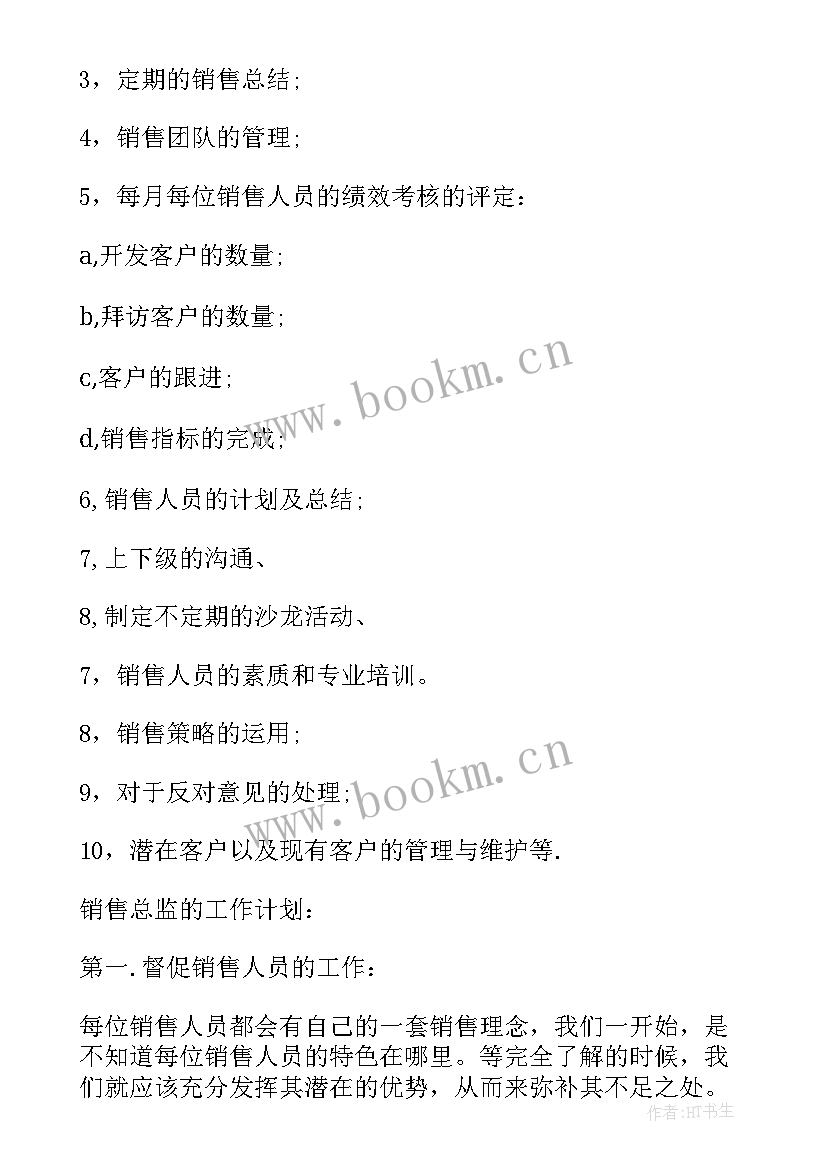 3，定期的销售总结；

4，销售团队的管理；

5，每月每位销售人员的绩效考核的评定：

a,开发客户的数量；

b,拜访客户的数量；

c,客户的跟进；

d,销售指标的完成；

6,销售人员的计划及总结；

7,上下级的沟通、

8,制定不定期的沙龙活动、

7，销售人员的素质和专业培训。

8，销售策略的运用；

9，对于反对意见的处理；

10，潜在客户以及现有客户的管理与维护等.

销售总监的工作计划：

第一.督促销售人员的工作：

每位销售人员都会有自己的一套销售理念，我们一开始，是不知道每位销售人员的特色在哪里。等完全了解的时候，我们就应该充分发挥其潜在的优势，从而来弥补其不足之处。

www.bookm.cn

www.bookm.cn

作者:HT书生